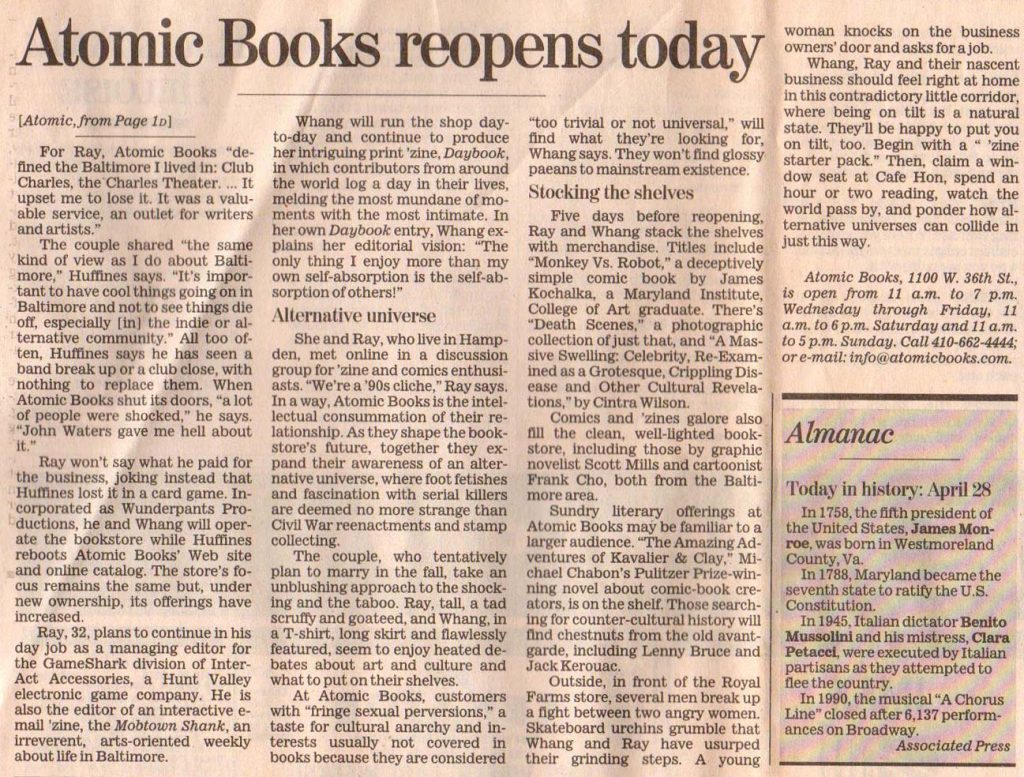 Atomic Books reopens today

[Atomic, from Page 1D]

For Ray, Atomic Books "defined the Baltimore I lived in: Club Charles, the Charles Theater. ... It upset me to lose it. It was a valuable service, an outlet for writers and artists."

The couple shared "the same kind of view as I do about Baltimore," Huffines says. "It's important to have cool things going on in Baltimore and not to see things die off, especially [in] the indie or alternative community." All too often, Huffines says he has seen a band break up or a club close, with nothing to replace them. When Atomic Books shut its doors, "a lot of people were shocked," he says. "John Waters gave me hell about it."

Ray won't say what he paid for the business, joking instead that Huffines lost it in a card game. Incorporated as Wunderpants Productions, he and Whang will operate the bookstore while Huffines reboots Atomic Books' Web site and online catalog. The store's focus remains the same but, under new ownership, its offerings have increased.

Ray, 32, plans to continue in his day job as a managing editor for the GameShark division of InterAct Accessories, a Hunt Valley electronic game company. He is also the editor of an interactive e-mail 'zine, the Mobtown Shank, an irreverent, arts-oriented weekly about life in Baltimore.

Whang will run the shop day-to-day and continue to produce her intriguing print 'zine, Daybook, in which contributors from around the world log a day in their lives, melding the most mundane of moments with the most intimate. In her own Daybook entry, Whang explains her editorial vision: "The only thing I enjoy more than my own self-absorption is the self-absorption of others!"

Alternative universe

She and Ray, who live in Hampden, met online in a discussion group for 'zine and comics enthusiasts. "We're a '90s cliche," Ray says. In a way, Atomic Books is the intellectual consummation of their relationship. As they shape the bookstore's future, together they expand their awareness of an alternative universe, where foot fetishes and fascination with serial killers are deemed no more strange than Civil War reenactments and stamp collecting.

The couple, who tentatively plan to marry in the fall, take an unblushing approach to the shocking and the taboo. Ray, tall, a tad scruffy and goateed, and Whang, in a T-shirt, long skirt and flawlessly featured, seem to enjoy heated debates about art and culture and what to put on their shelves.

At Atomic Books, customers with "fringe sexual perversions," a taste for cultural anarchy and interests usually not covered in books because they are considered "too trivial or not universal," will find what they're looking for, Whang says. They won't find glossy paeans to mainstream existence.

Stocking the shelves

Five days before reopening, Ray and Whang stack the shelves with merchandise. Titles include "Monkey Vs. Robot," a deceptively simple comic book by James Kochalka, a Maryland Institute, College of Art graduate. There's "Death Scenes," a photographic collection of just that, and "A Massive Swelling: Celebrity, Re-Examined as a Grotesque, Crippling Disease and Other Cultural Revelations," by Cintra Wilson.

Comics and 'zines galore also fill the clean, well-lighted bookstore, including those by graphic novelist Scott Mills and cartoonist Frank Cho, both from the Baltimore area.

Sundry literary offerings at Atomic Books may be familiar to a larger audience. "The Amazing Adventures of Kavalier & Clay," Michael Chabon's Pulitzer Prize-winning novel about comic-book creators, is on the shelf. Those searching for counter-cultural history will find chestnuts from the old avant-garde, including Lenny Bruce and Jack Kerouac.

Outside, in front of the Royal Farms store, several men break up a fight between two angry women. Skateboard urchins grumble that Whang and Ray have usurped their grinding steps. A young woman knocks on the business owners' door and asks for a job.

Whang, Ray and their nascent business should feel right at home in this contradictory little corridor, where being on tilt is a natural state. They'll be happy to put you on tilt, too. Begin with a " 'zine starter pack." Then, claim a window seat at Cafe Hon, spend an hour or two reading, watch the world pass by, and ponder how alternative universes can collide in just this way.

Atomic Books, 1100 W. 36th St., is open from 11 a.m. to 7 p.m. Wednesday through Friday, 11 a.m. to 6 p.m. Saturday and 11 a.m. to 5 p.m. Sunday. Call 410-662-4444; or e-mail: info@atomicbooks.com.

Almanac

Today in history: April 28

In 1758, the fifth president of the United States, James Monroe, was born in Westmoreland County, Va.

In 1788, Maryland became the seventh state to ratify the U.S. Constitution.

In 1945, Italian dictator Benito Mussolini and his mistress, Clara Petacci, were executed by Italian partisans as they attempted to flee the country.

In 1990, the musical "A Chorus Line" closed after 6,137 performances on Broadway.

Associated Press